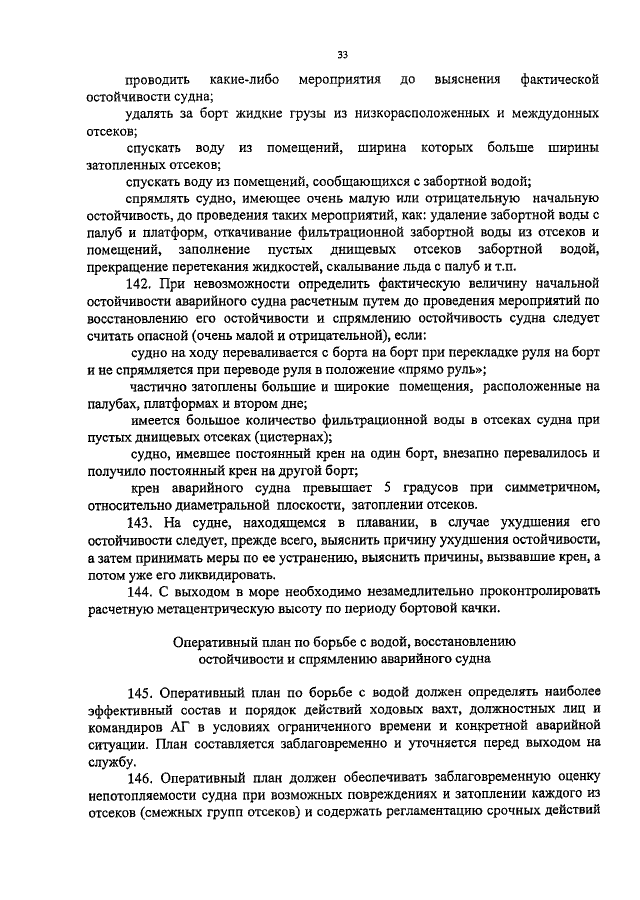 33

проводить какие-либо мероприятия до выяснения фактической остойчивости судна;

удалять за борт жидкие грузы из низкорасположенных и междудонных отсеков;

спускать воду из помещений, ширина которых больше ширины затопленных отсеков;

спускать воду из помещений, сообщающихся с забортной водой;

спрямлять судно, имеющее очень малую или отрицательную начальную остойчивость, до проведения таких мероприятий, как: удаление забортной воды с палуб и платформ, откачивание фильтрационной забортной воды из отсеков и помещений, заполнение пустых днищевых отсеков забортной водой, прекращение перетекания жидкостей, скалывание льда с палуб и т.п.

142. При невозможности определить фактическую величину начальной остойчивости аварийного судна расчетным путем до проведения мероприятий по восстановлению его остойчивости и спрямлению остойчивость судна следует считать опасной (очень малой и отрицательной), если:

судно на ходу переваливается с борта на борт при перекладке руля на борт и не спрямляется при переводе руля в положение «прямо руль»;

частично затоплены большие и широкие помещения, расположенные на палубах, платформах и втором дне;

имеется большое количество фильтрационной воды в отсеках судна при пустых днищевых отсеках (цистернах);

судно, имевшее постоянный крен на один борт, внезапно перевалилось и получило постоянный крен на другой борт;

крен аварийного судна превышает 5 градусов при симметричном, относительно диаметральной плоскости, затоплении отсеков.

143. На судне, находящемся в плавании, в случае ухудшения его остойчивости следует, прежде всего, выяснить причину ухудшения остойчивости, а затем принимать меры по ее устранению, выяснить причины, вызвавшие крен, а потом уже его ликвидировать.

144. С выходом в море необходимо незамедлительно проконтролировать расчетную метацентрическую высоту по периоду бортовой качки.

Оперативный план по борьбе с водой, восстановлению остойчивости и спрямлению аварийного судна

145. Оперативный план по борьбе с водой должен определять наиболее эффективный состав и порядок действий ходовых вахт, должностных лиц и командиров АГ в условиях ограниченного времени и конкретной аварийной ситуации. План составляется заблаговременно и уточняется перед выходом на службу.

146. Оперативный план должен обеспечивать заблаговременную оценку непотопляемости судна при возможных повреждениях и затоплении каждого из отсеков (смежных групп отсеков) и содержать регламентацию срочных действий